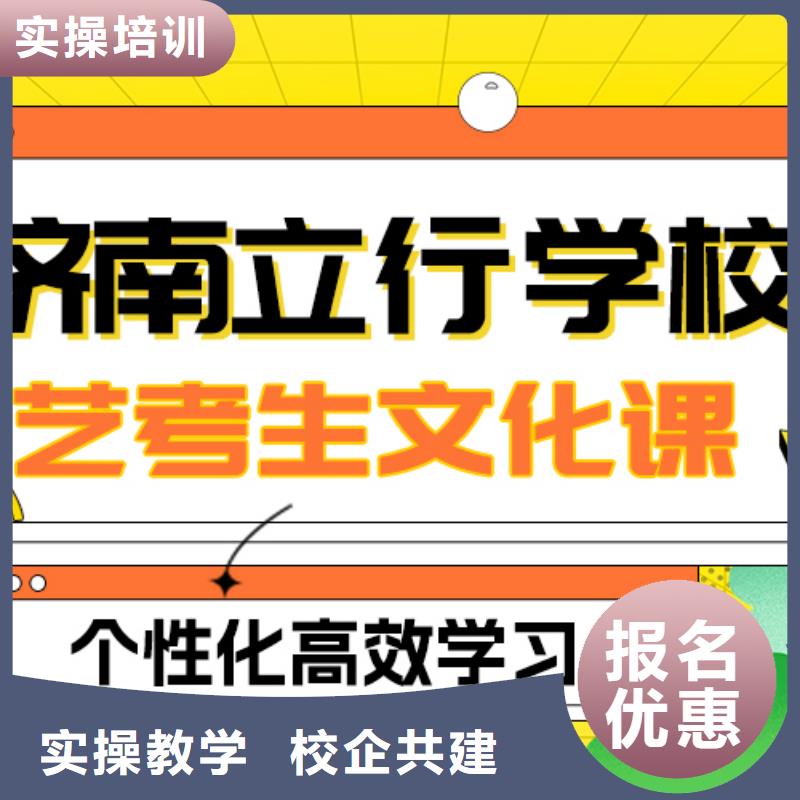 实操培训

济南立行学校

艺考生文化课

个性化高效学习

报名优惠

实操教学 校企共建